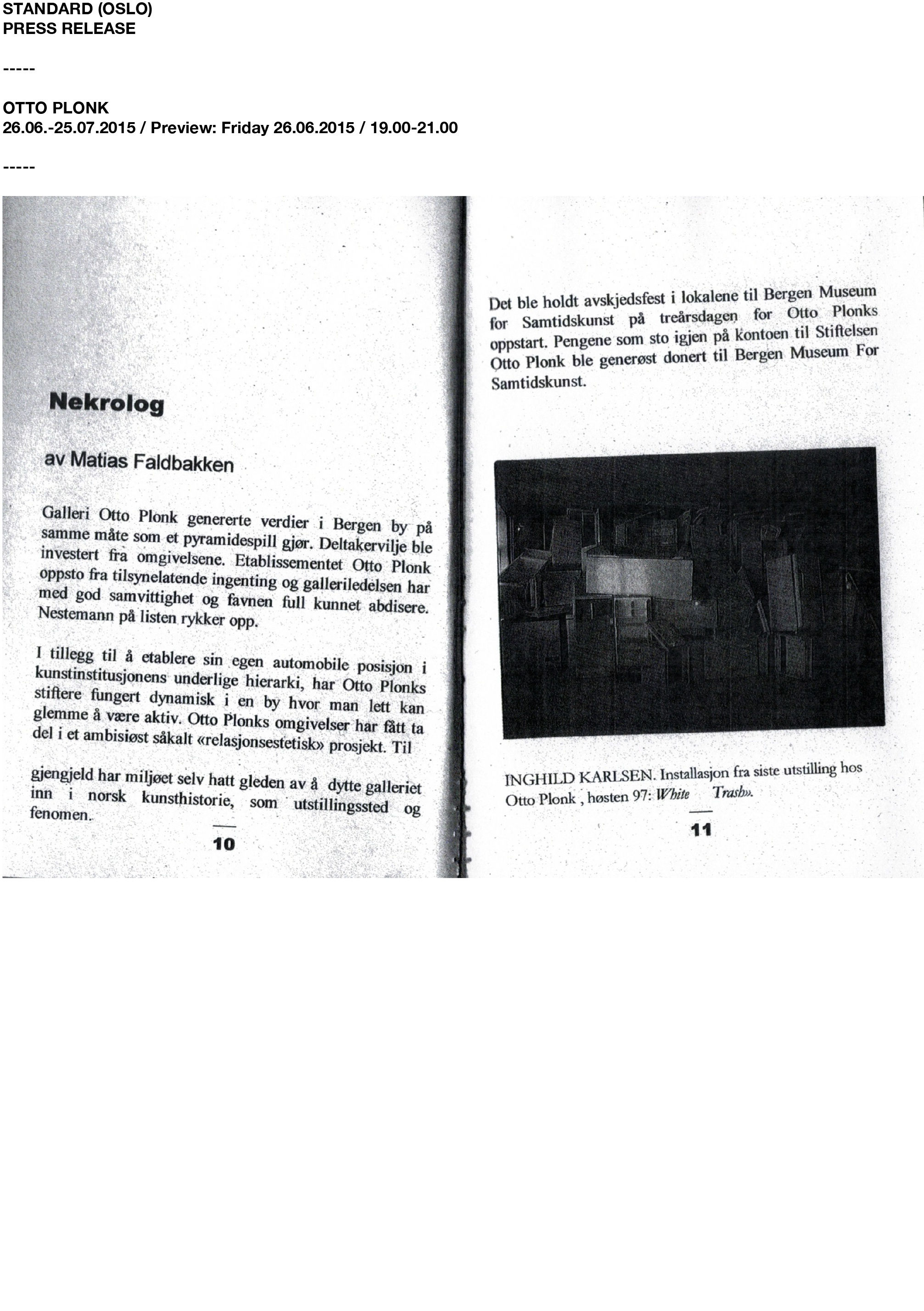 STANDARD (OSLO)
PRESS RELEASE

-----

OTTO PLONK
26.06.-25.07.2015 / Preview: Friday 26.06.2015 / 19.00-21.00

-----

Nekrolog

av Matias Faldbakken

Galleri Otto Plonk genererte verdier i Bergen by på samme måte som et pyramidespill gjør. Deltakervilje ble investert fra omgivelsene. Etablissementet Otto Plonk oppsto fra tilsynelatende ingenting og galleriledelsen har med god samvittighet og favnen full kunnet abdisere. Nestemann på listen rykker opp.

I tillegg til å etablere sin egen automobile posisjon i kunstinstitusjonens underlige hierarki, har Otto Plonks stiftere fungert dynamisk i en by hvor man lett kan glemme å være aktiv. Otto Plonks omgivelser har fått ta del i et ambisiøst såkalt «relasjonsestetisk» prosjekt. Til

gjengjeld har miljøet selv hatt gleden av å dytte galleriet inn i norsk kunsthistorie, som utstillingssted og fenomen.

10

Det ble holdt avskjedsfest i lokalene til Bergen Museum for Samtidskunst på treårsdagen for Otto Plonks oppstart. Pengene som sto igjen på kontoen til Stiftelsen Otto Plonk ble generøst donert til Bergen Museum For Samtidskunst.

INGHILD KARLSEN. Installasjon fra siste utstilling hos Otto Plonk , høsten 97: White Trash».

11